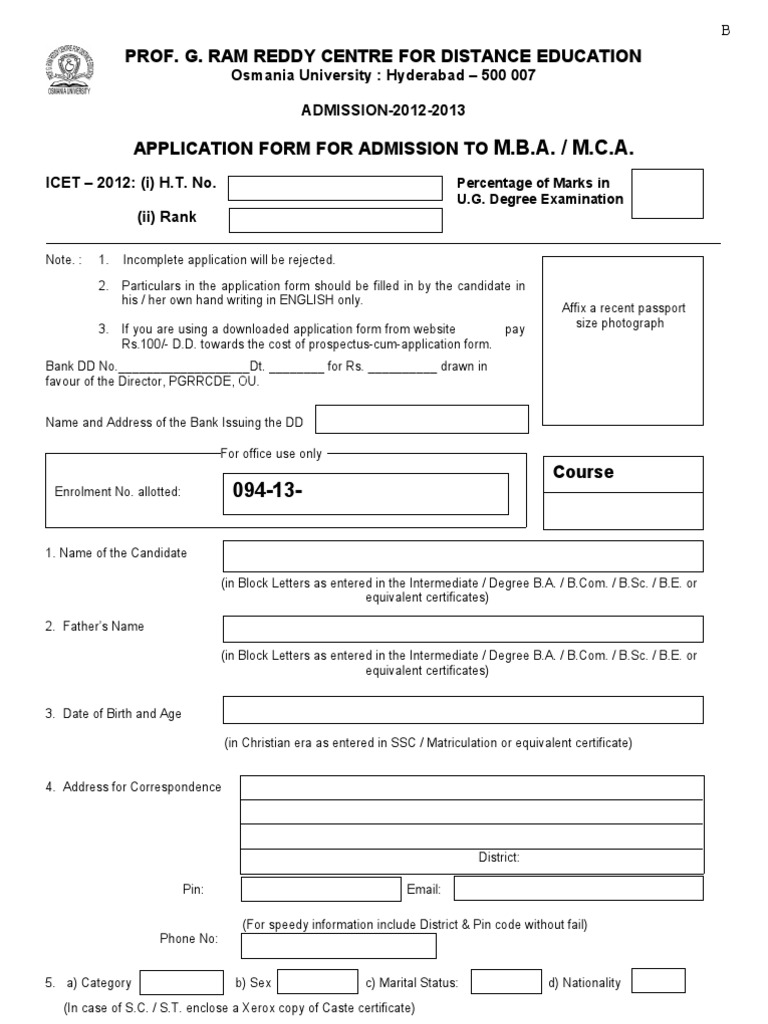 B

OSMANIA UNIVERSITY

PROF. G. RAM REDDY CENTRE FOR DISTANCE EDUCATION
Osmania University : Hyderabad – 500 007

ADMISSION-2012-2013

APPLICATION FORM FOR ADMISSION TO M.B.A. / M.C.A.

ICET – 2012: (i) H.T. No.

(ii) Rank

Percentage of Marks in U.G. Degree Examination

Note. : 1. Incomplete application will be rejected.

2. Particulars in the application form should be filled in by the candidate in his / her own hand writing in ENGLISH only.

3. If you are using a downloaded application form from website pay Rs.100/- D.D. towards the cost of prospectus-cum-application form.

Bank DD No.____________________Dt. ________ for Rs. __________ drawn in favour of the Director, PGRRCDE, OU.

Affix a recent passport size photograph

Name and Address of the Bank Issuing the DD

For office use only

Enrolment No. allotted: 094-13-

Course

1. Name of the Candidate

(in Block Letters as entered in the Intermediate / Degree B.A. / B.Com. / B.Sc. / B.E. or equivalent certificates)

2. Father's Name

(in Block Letters as entered in the Intermediate / Degree B.A. / B.Com. / B.Sc. / B.E. or equivalent certificates)

3. Date of Birth and Age

(in Christian era as entered in SSC / Matriculation or equivalent certificate)

4. Address for Correspondence

District:

Pin: Email:

(For speedy information include District & Pin code without fail)

Phone No:

5. a) Category b) Sex c) Marital Status: d) Nationality

(In case of S.C. / S.T. enclose a Xerox copy of Caste certificate)